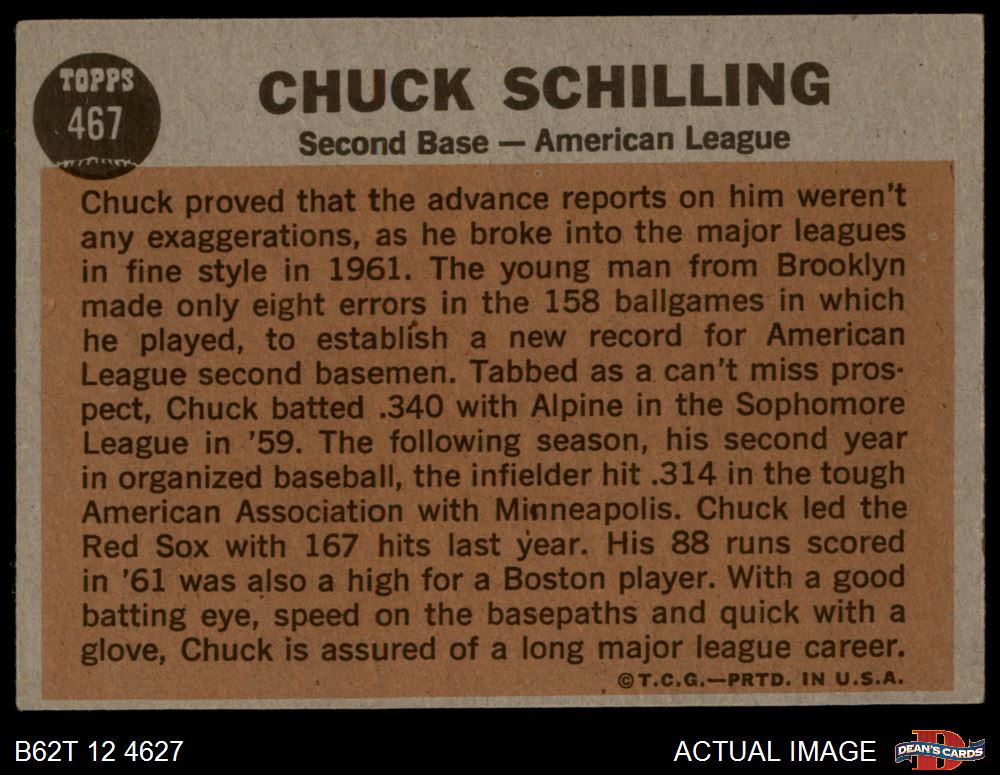 TOPPS
467

CHUCK SCHILLING
Second Base — American League

Chuck proved that the advance reports on him weren't any exaggerations, as he broke into the major leagues in fine style in 1961. The young man from Brooklyn made only eight errors in the 158 ballgames in which he played, to establish a new record for American League second basemen. Tabbed as a can't miss prospect, Chuck batted .340 with Alpine in the Sophomore League in '59. The following season, his second year in organized baseball, the infielder hit .314 in the tough American Association with Minneapolis. Chuck led the Red Sox with 167 hits last year. His 88 runs scored in '61 was also a high for a Boston player. With a good batting eye, speed on the basepaths and quick with a glove, Chuck is assured of a long major league career.

©T.C.G.—PRTD. IN U.S.A.

B62T 12 4627

ACTUAL IMAGE

DEAN'S CARDS